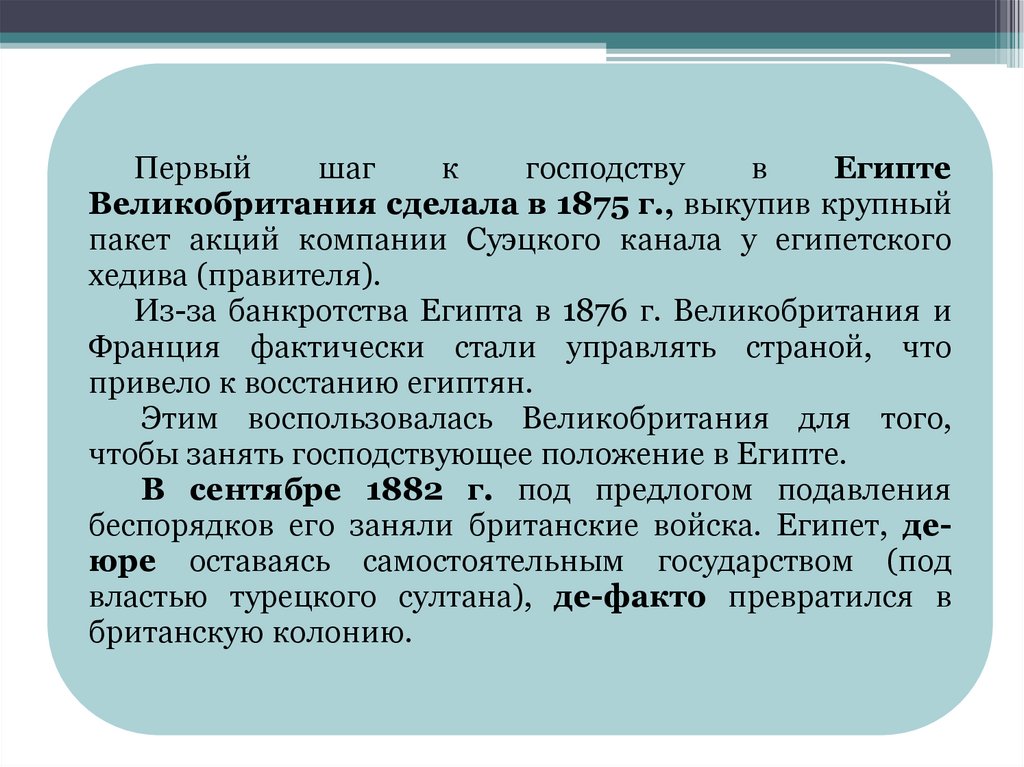 Первый шаг к господству в Египте Великобритания сделала в 1875 г., выкупив крупный пакет акций компании Суэцкого канала у египетского хедива (правителя).

Из-за банкротства Египта в 1876 г. Великобритания и Франция фактически стали управлять страной, что привело к восстанию египтян.

Этим воспользовалась Великобритания для того, чтобы занять господствующее положение в Египте.

В сентябре 1882 г. под предлогом подавления беспорядков его заняли британские войска. Египет, де-юре оставаясь самостоятельным государством (под властью турецкого султана), де-факто превратился в британскую колонию.